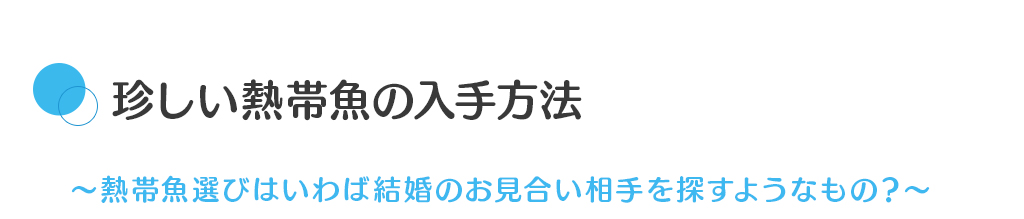 珍しい熱帯魚の入手方法

～熱帯魚選びはいわば結婚のお見合い相手を探すようなもの？～